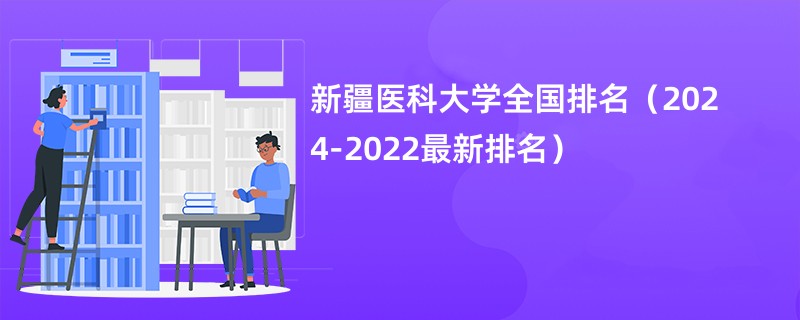 新疆医科大学全国排名（2024-2022最新排名）